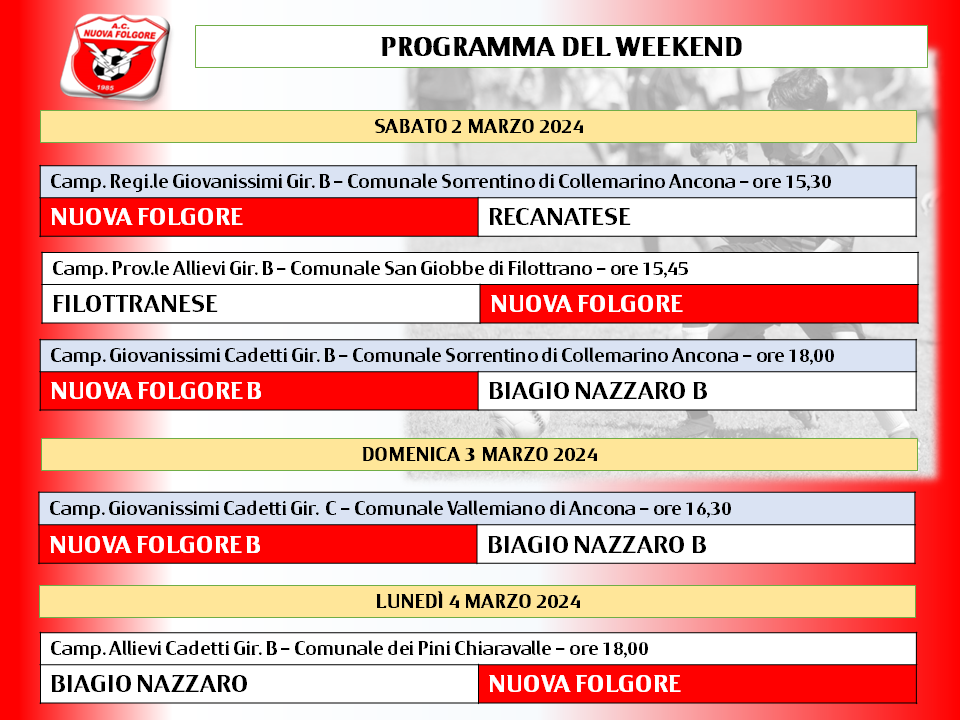 A.C. NUOVA FOLGORE
1985

PROGRAMMA DEL WEEKEND

SABATO 2 MARZO 2024

Camp. Regi.le Giovanissimi Gir. B – Comunale Sorrentino di Collemarino Ancona – ore 15,30

| NUOVA FOLGORE | RECANATESE |
|---|---|

Camp. Prov.le Allievi Gir. B – Comunale San Giobbe di Filottrano – ore 15,45

| FILOTTRANESE | NUOVA FOLGORE |
|---|---|

Camp. Giovanissimi Cadetti Gir. B – Comunale Sorrentino di Collemarino Ancona – ore 18,00

| NUOVA FOLGORE B | BIAGIO NAZZARO B |
|---|---|

DOMENICA 3 MARZO 2024

Camp. Giovanissimi Cadetti Gir. C – Comunale Vallemiano di Ancona – ore 16,30

| NUOVA FOLGORE B | BIAGIO NAZZARO B |
|---|---|

LUNEDÌ 4 MARZO 2024

Camp. Allievi Cadetti Gir. B – Comunale dei Pini Chiaravalle – ore 18,00

| BIAGIO NAZZARO | NUOVA FOLGORE |
|---|---|